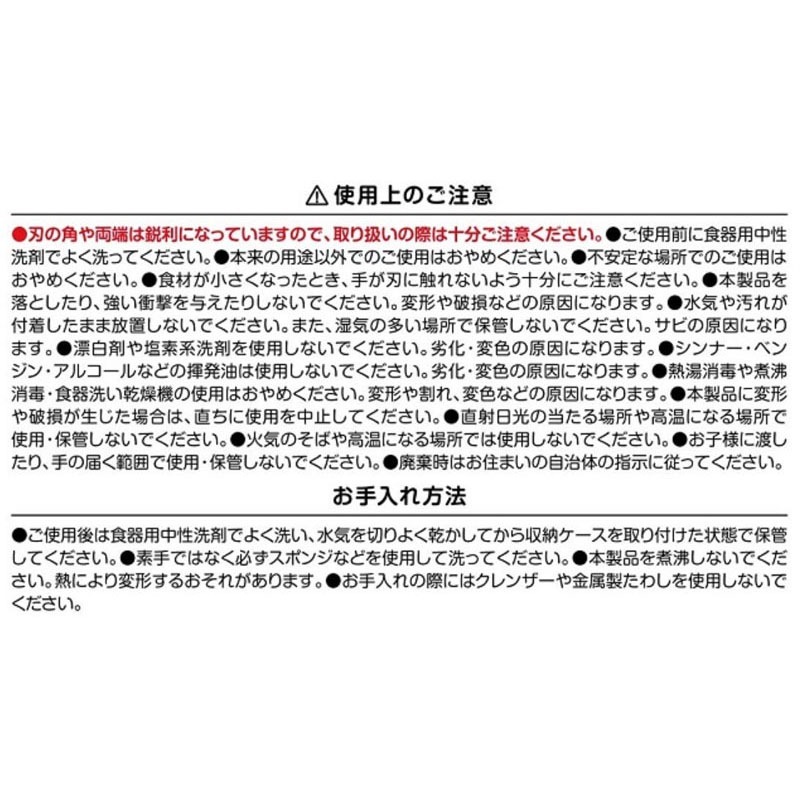 ⚠ 使用上のご注意

●刃の角や両端は鋭利になっていますので、取り扱いの際は十分ご注意ください。●ご使用前に食器用中性洗剤でよく洗ってください。●本来の用途以外でのご使用はおやめください。●不安定な場所でのご使用はおやめください。●食材が小さくなったとき、手が刃に触れないよう十分にご注意ください。●本製品を落としたり、強い衝撃を与えたりしないでください。変形や破損などの原因になります。●水気や汚れが付着したまま放置しないでください。また、湿気の多い場所で保管しないでください。サビの原因になります。●漂白剤や塩素系洗剤を使用しないでください。劣化・変色の原因になります。●シンナー・ベンジン・アルコールなどの揮発油は使用しないでください。劣化・変色の原因になります。●熱湯消毒や煮沸消毒・食器洗い乾燥機の使用はおやめください。変形や割れ、変色などの原因になります。●本製品に変形や破損が生じた場合は、直ちに使用を中止してください。●直射日光の当たる場所や高温になる場所で使用・保管しないでください。●火気のそばや高温になる場所では使用しないでください。●お子様に渡したり、手の届く範囲で使用・保管しないでください。●廃棄時はお住まいの自治体の指示に従ってください。

お手入れ方法

●ご使用後は食器用中性洗剤でよく洗い、水気を切りよく乾かしてから収納ケースを取り付けた状態で保管してください。●素手ではなく必ずスポンジなどを使用して洗ってください。●本製品を煮沸しないでください。熱により変形するおそれがあります。●お手入れの際にはクレンザーや金属製たわしを使用しないでください。